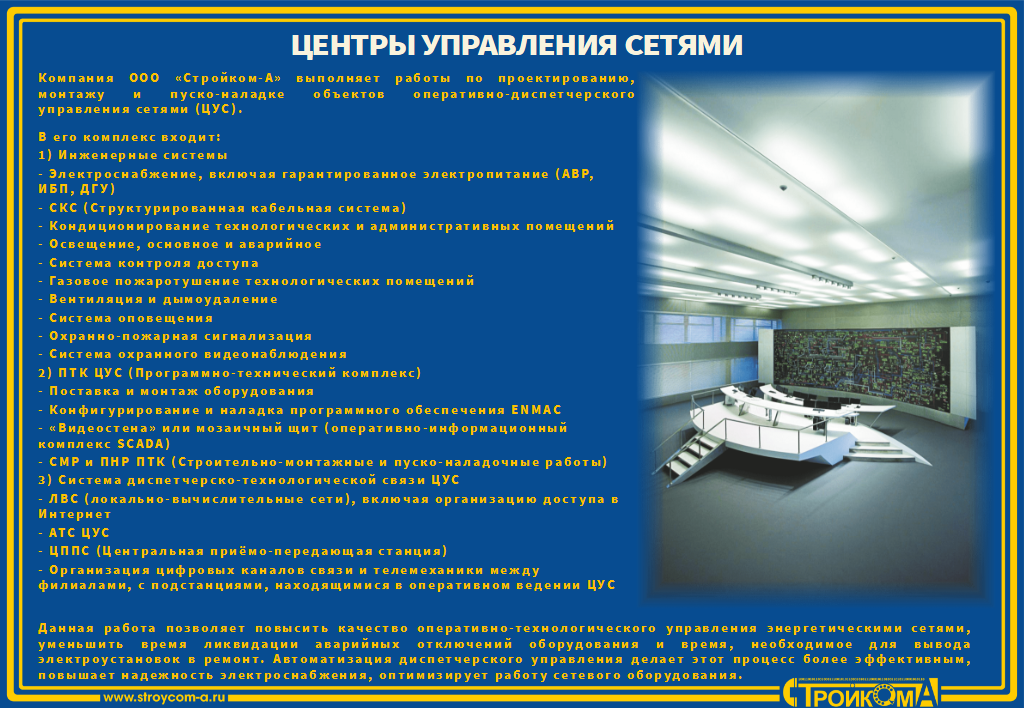 ЦЕНТРЫ УПРАВЛЕНИЯ СЕТЯМИ

Компания ООО «Стройком-А» выполняет работы по проектированию, монтажу и пуско-наладке объектов оперативно-диспетчерского управления сетями (ЦУС).

В его комплекс входит:
1) Инженерные системы
- Электроснабжение, включая гарантированное электропитание (АВР, ИБП, ДГУ)
- СКС (Структурированная кабельная система)
- Кондиционирование технологических и административных помещений
- Освещение, основное и аварийное
- Система контроля доступа
- Газовое пожаротушение технологических помещений
- Вентиляция и дымоудаление
- Система оповещения
- Охранно-пожарная сигнализация
- Система охранного видеонаблюдения
2) ПТК ЦУС (Программно-технический комплекс)
- Поставка и монтаж оборудования
- Конфигурирование и наладка программного обеспечения ENMAC
- «Видеостена» или мозаичный щит (оперативно-информационный комплекс SCADA)
- СМР и ПНР ПТК (Строительно-монтажные и пуско-наладочные работы)
3) Система диспетчерско-технологической связи ЦУС
- ЛВС (локально-вычислительные сети), включая организацию доступа в Интернет
- АТС ЦУС
- ЦППС (Центральная приёмо-передающая станция)
- Организация цифровых каналов связи и телемеханики между филиалами, с подстанциями, находящимися в оперативном ведении ЦУС

Данная работа позволяет повысить качество оперативно-технологического управления энергетическими сетями, уменьшить время ликвидации аварийных отключений оборудования и время, необходимое для вывода электроустановок в ремонт. Автоматизация диспетчерского управления делает этот процесс более эффективным, повышает надежность электроснабжения, оптимизирует работу сетевого оборудования.

www.stroycom-a.ru

СТРОЙКОМ-А